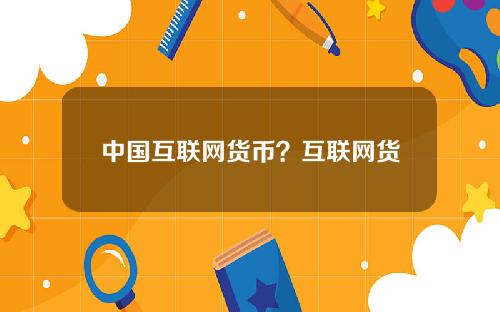 中国互联网货币？互联网货